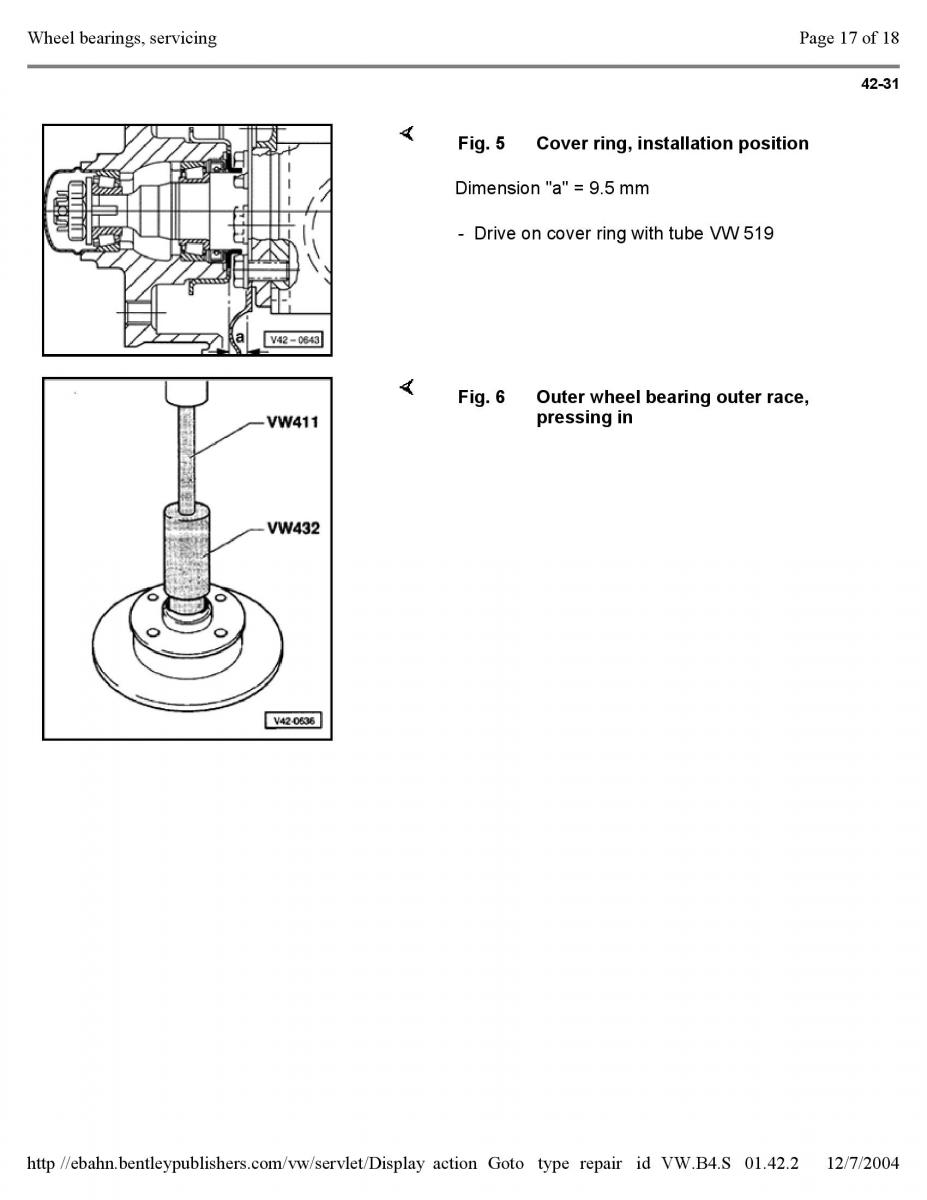 Wheel bearings, servicing

Page 17 of 18

42-31

a

V42 – 0643

Fig. 5 Cover ring, installation position

Dimension "a" = 9.5 mm

- Drive on cover ring with tube VW 519

VW411

VW432

V42-0636

Fig. 6 Outer wheel bearing outer race, pressing in

http //ebahn.bentleypublishers.com/vw/servlet/Display action Goto type repair id VW.B4.S 01.42.2 12/7/2004